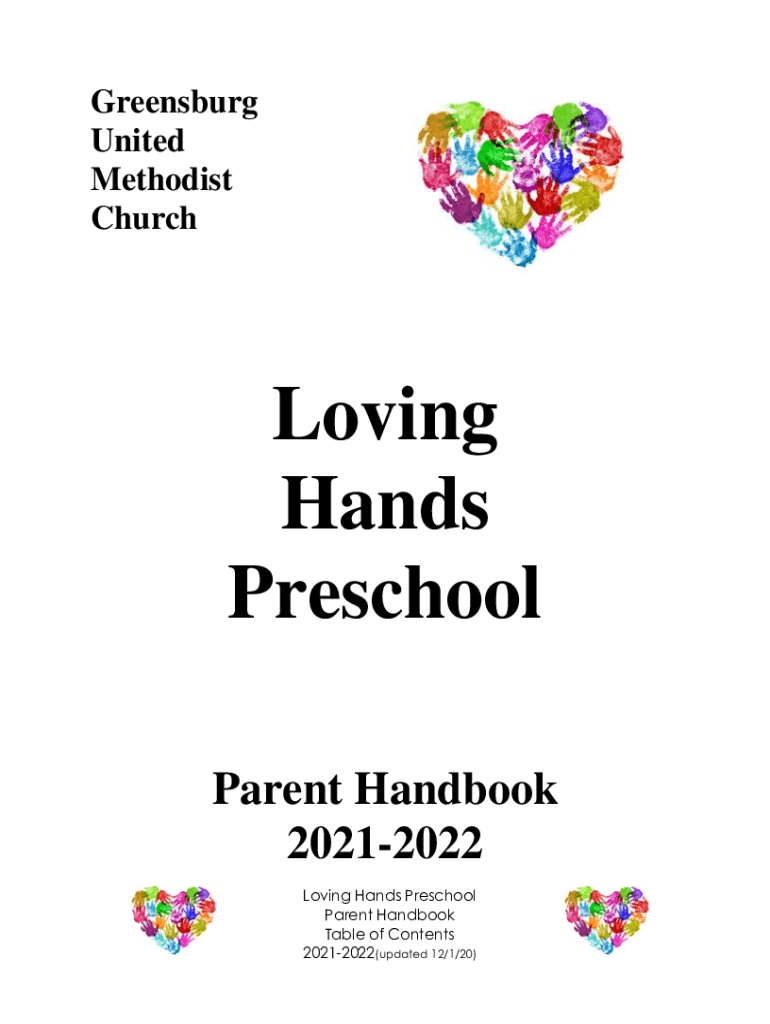 Greensburg
United
Methodist
Church

Loving
Hands
Preschool

Parent Handbook
2021-2022

Loving Hands Preschool
Parent Handbook
Table of Contents
2021-2022(updated 12/1/20)